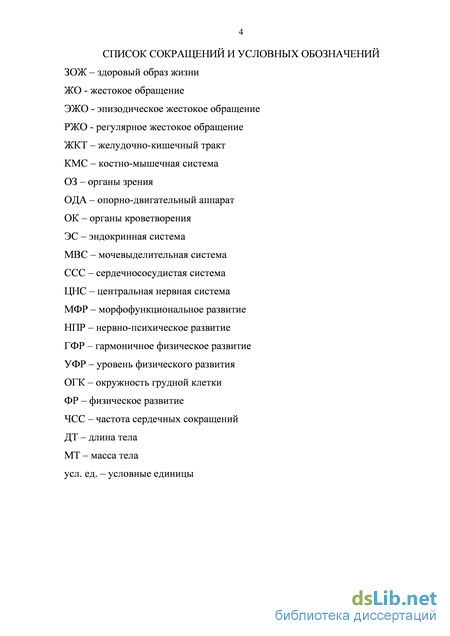 4

СПИСОК СОКРАЩЕНИЙ И УСЛОВНЫХ ОБОЗНАЧЕНИЙ

ЗОЖ – здоровый образ жизни

ЖО - жестокое обращение

ЭЖО - эпизодическое жестокое обращение

РЖО - регулярное жестокое обращение

ЖКТ – желудочно-кишечный тракт

КМС – костно-мышечная система

ОЗ – органы зрения

ОДА – опорно-двигательный аппарат

ОК – органы кроветворения

ЭС – эндокринная система

МВС – мочевыделительная система

ССС – сердечнососудистая система

ЦНС – центральная нервная система

МФР – морфофункциональное развитие

НПР – нервно-психическое развитие

ГФР – гармоничное физическое развитие

УФР – уровень физического развития

ОГК – окружность грудной клетки

ФР – физическое развитие

ЧСС – частота сердечных сокращений

ДТ – длина тела

МТ – масса тела

усл. ед. – условные единицы

dsLib.net
библиотека диссертаций